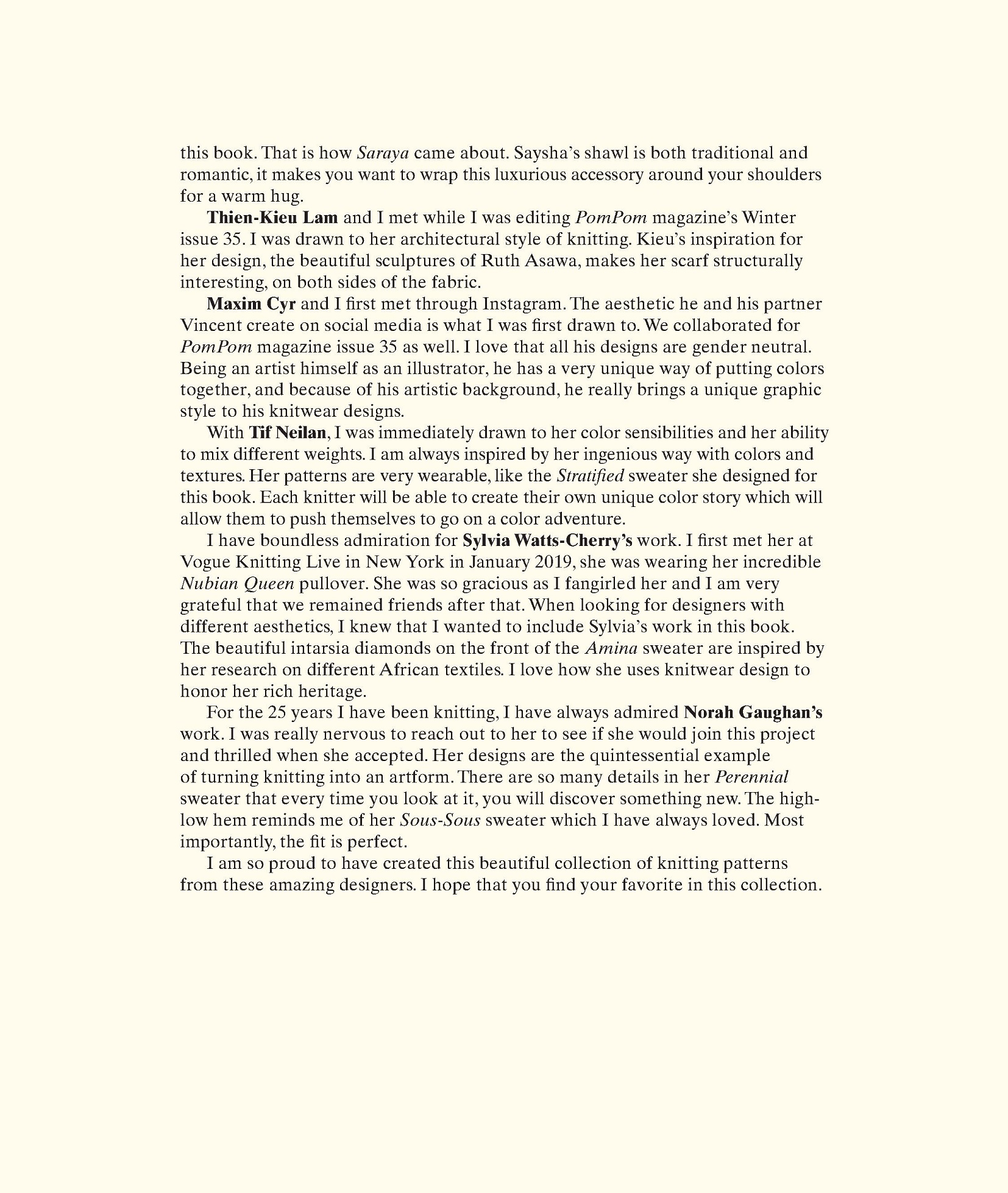 this book. That is how Saraya came about. Saysha's shawl is both traditional and romantic, it makes you want to wrap this luxurious accessory around your shoulders for a warm hug.

Thien-Kieu Lam and I met while I was editing PomPom magazine's Winter issue 35. I was drawn to her architectural style of knitting. Kieu's inspiration for her design, the beautiful sculptures of Ruth Asawa, makes her scarf structurally interesting, on both sides of the fabric.

Maxim Cyr and I first met through Instagram. The aesthetic he and his partner Vincent create on social media is what I was first drawn to. We collaborated for PomPom magazine issue 35 as well. I love that all his designs are gender neutral. Being an artist himself as an illustrator, he has a very unique way of putting colors together, and because of his artistic background, he really brings a unique graphic style to his knitwear designs.

With Tif Neilan, I was immediately drawn to her color sensibilities and her ability to mix different weights. I am always inspired by her ingenious way with colors and textures. Her patterns are very wearable, like the Stratified sweater she designed for this book. Each knitter will be able to create their own unique color story which will allow them to push themselves to go on a color adventure.

I have boundless admiration for Sylvia Watts-Cherry's work. I first met her at Vogue Knitting Live in New York in January 2019, she was wearing her incredible Nubian Queen pullover. She was so gracious as I fangirled her and I am very grateful that we remained friends after that. When looking for designers with different aesthetics, I knew that I wanted to include Sylvia's work in this book. The beautiful intarsia diamonds on the front of the Amina sweater are inspired by her research on different African textiles. I love how she uses knitwear design to honor her rich heritage.

For the 25 years I have been knitting, I have always admired Norah Gaughan's work. I was really nervous to reach out to her to see if she would join this project and thrilled when she accepted. Her designs are the quintessential example of turning knitting into an artform. There are so many details in her Perennial sweater that every time you look at it, you will discover something new. The high-low hem reminds me of her Sous-Sous sweater which I have always loved. Most importantly, the fit is perfect.

I am so proud to have created this beautiful collection of knitting patterns from these amazing designers. I hope that you find your favorite in this collection.